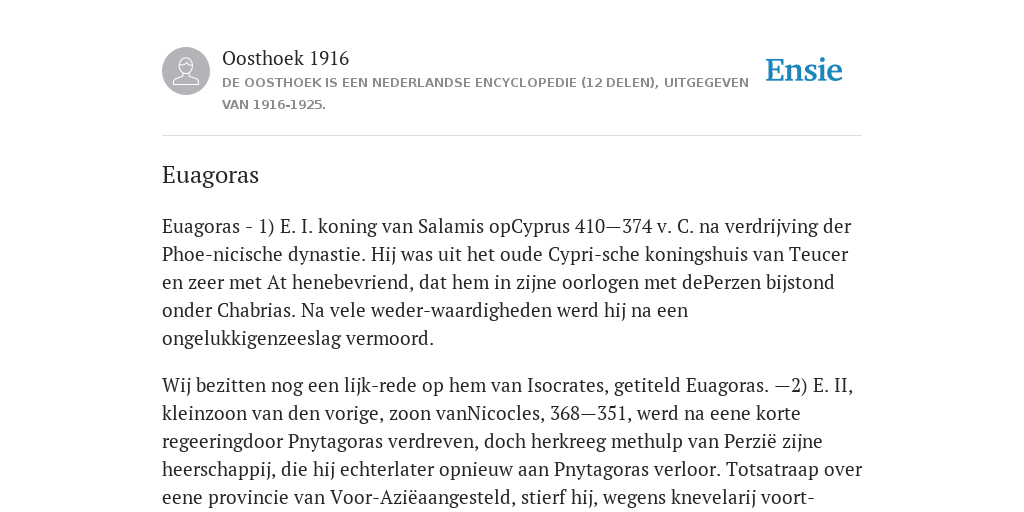 Oosthoek 1916
DE OOSTHOEK IS EEN NEDERLANDSE ENCYCLOPEDIE (12 DELEN), UITGEGEVEN VAN 1916-1925.

Ensie

Euagoras

Euagoras - 1) E. I. koning van Salamis opCyprus 410—374 v. C. na verdrijving der Phoe-nicische dynastie. Hij was uit het oude Cypri-sche koningshuis van Teucer en zeer met At henebevriend, dat hem in zijne oorlogen met dePerzen bijstond onder Chabrias. Na vele weder-waardigheden werd hij na een ongelukkigenzeeslag vermoord.

Wij bezitten nog een lijk-rede op hem van Isocrates, getiteld Euagoras. —2) E. II, kleinzoon van den vorige, zoon vanNicocles, 368—351, werd na eene korte regeeringdoor Pnytagoras verdreven, doch herkreeg methulp van Perzië zijne heerschappij, die hij echterlater opnieuw aan Pnytagoras verloor. Totsatraap over eene provincie van Voor-Aziëaangesteld, stierf hij, wegens knevelarij voort-